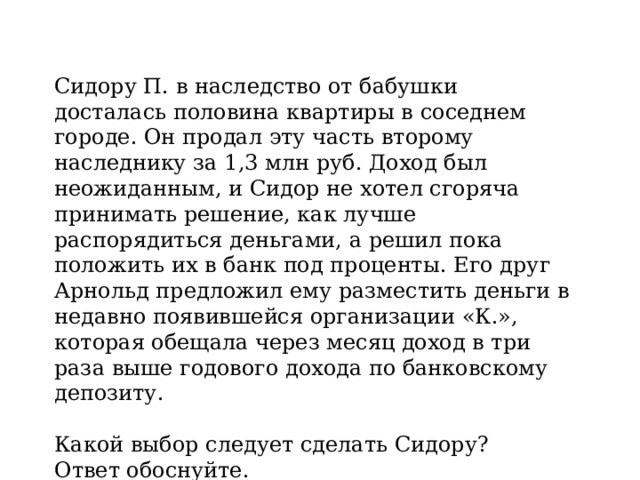 Сидору П. в наследство от бабушки досталась половина квартиры в соседнем городе. Он продал эту часть второму наследнику за 1,3 млн руб. Доход был неожиданным, и Сидор не хотел сгоряча принимать решение, как лучше распорядиться деньгами, а решил пока положить их в банк под проценты. Его друг Арнольд предложил ему разместить деньги в недавно появившейся организации «К.», которая обещала через месяц доход в три раза выше годового дохода по банковскому депозиту.

Какой выбор следует сделать Сидору? Ответ обоснуйте.